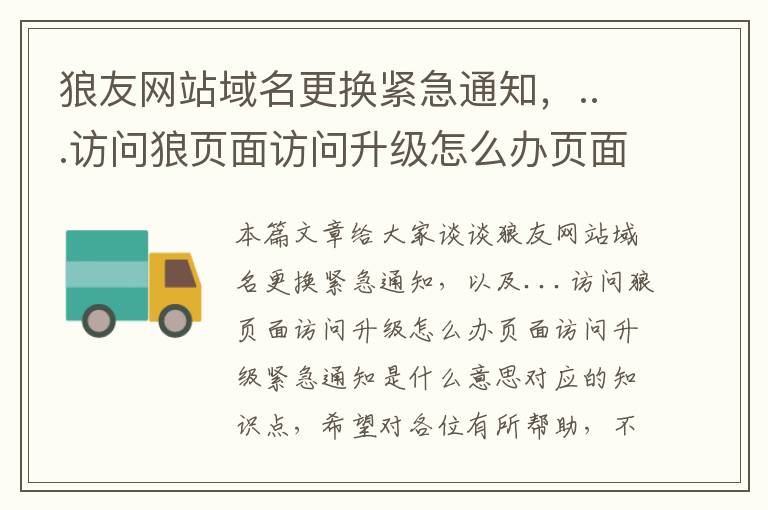 狼友网站域名更换紧急通知，...访问狼页面访问升级怎么办页面

本篇文章给大家谈谈狼友网站域名更换紧急通知，以及...访问狼页面访问升级怎么办页面访问升级紧急通知是什么意思对应的知识点，希望对各位有所帮助，不